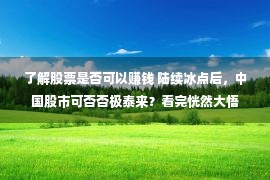 了解股票是否可以赚钱 陆续冰点后，中国股市可否否极泰来？看完恍然大悟